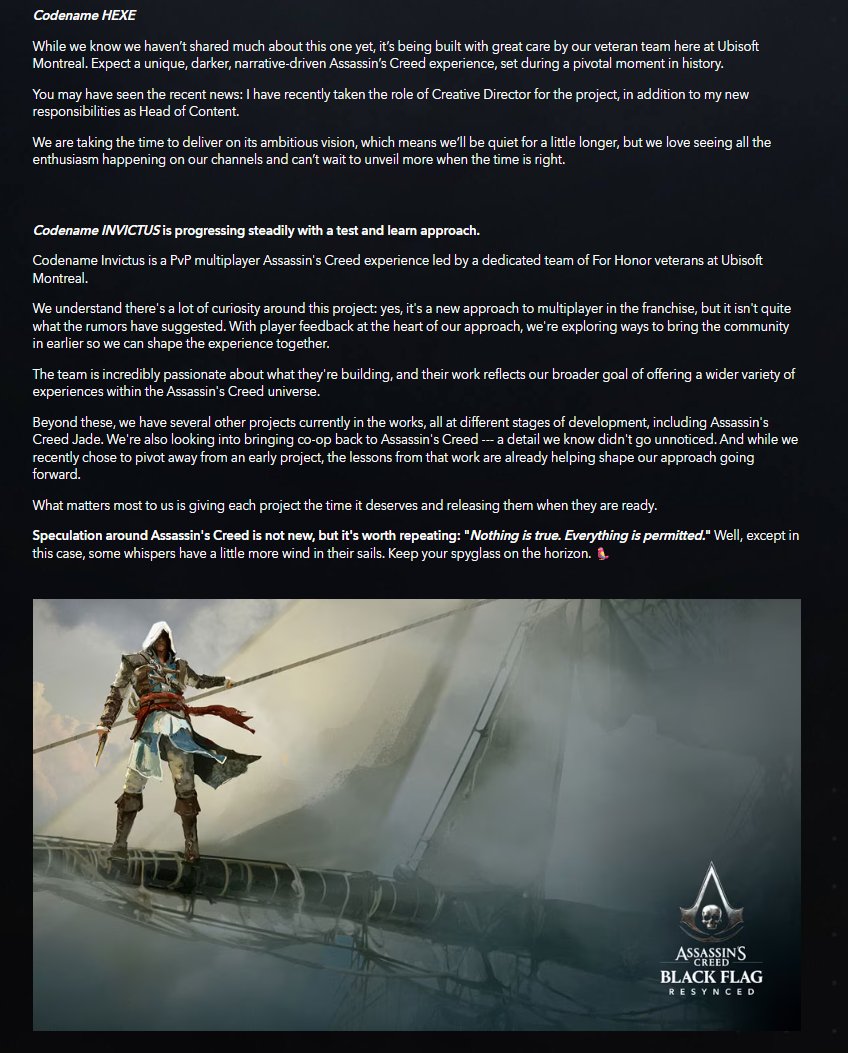 Codename HEXE

While we know we haven't shared much about this one yet, it's being built with great care by our veteran team here at Ubisoft Montreal. Expect a unique, darker, narrative-driven Assassin's Creed experience, set during a pivotal moment in history.

You may have seen the recent news: I have recently taken the role of Creative Director for the project, in addition to my new responsibilities as Head of Content.

We are taking the time to deliver on its ambitious vision, which means we'll be quiet for a little longer, but we love seeing all the enthusiasm happening on our channels and can't wait to unveil more when the time is right.

Codename INVICTUS is progressing steadily with a test and learn approach.

Codename Invictus is a PvP multiplayer Assassin's Creed experience led by a dedicated team of For Honor veterans at Ubisoft Montreal.

We understand there's a lot of curiosity around this project: yes, it's a new approach to multiplayer in the franchise, but it isn't quite what the rumors have suggested. With player feedback at the heart of our approach, we're exploring ways to bring the community in earlier so we can shape the experience together.

The team is incredibly passionate about what they're building, and their work reflects our broader goal of offering a wider variety of experiences within the Assassin's Creed universe.

Beyond these, we have several other projects currently in the works, all at different stages of development, including Assassin's Creed Jade. We're also looking into bringing co-op back to Assassin's Creed --- a detail we know didn't go unnoticed. And while we recently chose to pivot away from an early project, the lessons from that work are already helping shape our approach going forward.

What matters most to us is giving each project the time it deserves and releasing them when they are ready.

Speculation around Assassin's Creed is not new, but it's worth repeating: "Nothing is true. Everything is permitted." Well, except in this case, some whispers have a little more wind in their sails. Keep your spyglass on the horizon.

ASSASSIN'S CREED
BLACK FLAG
RESYNCED